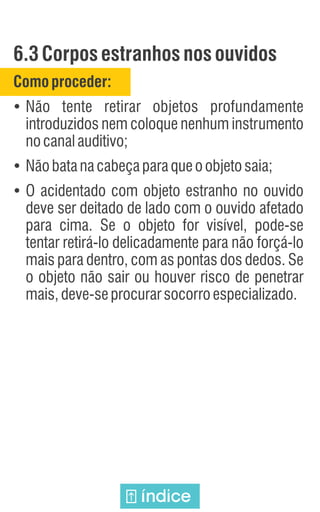 6.3 Corpos estranhos nos ouvidos

Como proceder:

• Não tente retirar objetos profundamente introduzidos nem coloque nenhum instrumento no canal auditivo;

• Não bata na cabeça para que o objeto saia;

• O acidentado com objeto estranho no ouvido deve ser deitado de lado com o ouvido afetado para cima. Se o objeto for visível, pode-se tentar retirá-lo delicadamente para não forçá-lo mais para dentro, com as pontas dos dedos. Se o objeto não sair ou houver risco de penetrar mais, deve-se procurar socorro especializado.

índice